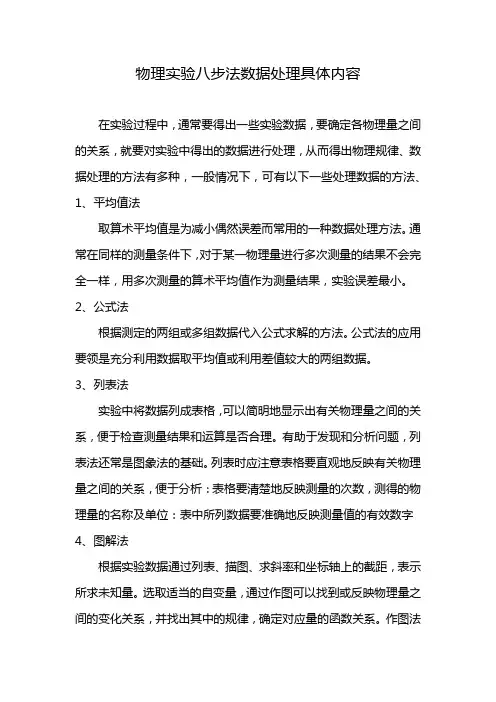 物理实验八步法数据处理具体内容

在实验过程中，通常要得出一些实验数据，要确定各物理量之间的关系，就要对实验中得出的数据进行处理，从而得出物理规律、数据处理的方法有多种，一般情况下，可有以下一些处理数据的方法、

1、平均值法

取算术平均值是为减小偶然误差而常用的一种数据处理方法。通常在同样的测量条件下，对于某一物理量进行多次测量的结果不会完全一样，用多次测量的算术平均值作为测量结果，实验误差最小。

2、公式法

根据测定的两组或多组数据代入公式求解的方法。公式法的应用要领是充分利用数据取平均值或利用差值较大的两组数据。

3、列表法

实验中将数据列成表格，可以简明地显示出有关物理量之间的关系，便于检查测量结果和运算是否合理。有助于发现和分析问题，列表法还常是图象法的基础。列表时应注意表格要直观地反映有关物理量之间的关系，便于分析：表格要清楚地反映测量的次数，测得的物理量的名称及单位：表中所列数据要准确地反映测量值的有效数字

4、图解法

根据实验数据通过列表、描图、求斜率和坐标轴上的截距，表示所求未知量。选取适当的自变量，通过作图可以找到或反映物理量之间的变化关系，并找出其中的规律，确定对应量的函数关系。作图法